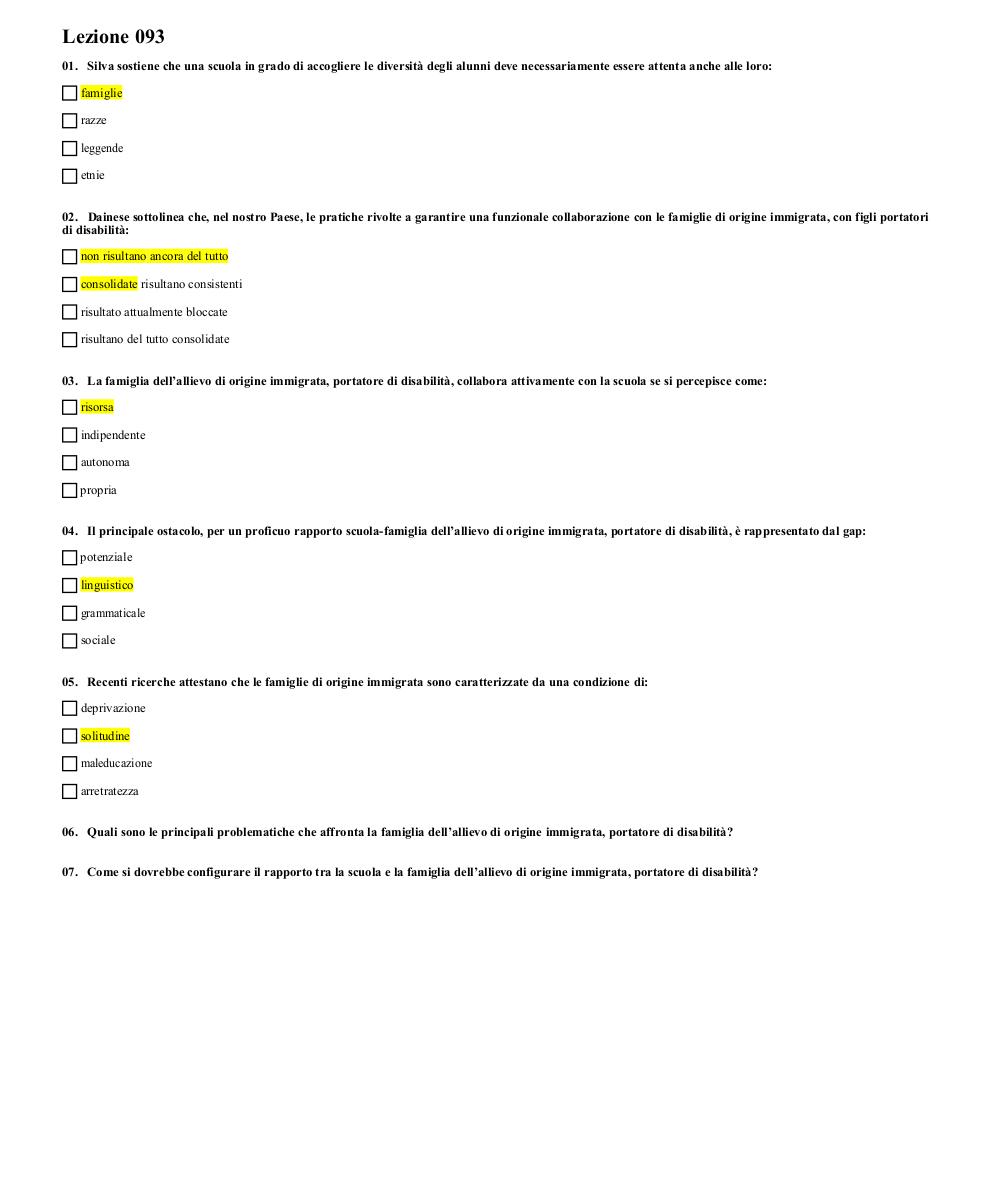 Lezione 093

01. Silva sostiene che una scuola in grado di accogliere le diversità degli alunni deve necessariamente essere attenta anche alle loro:

famiglie

razze

leggende

etnie

02. Dainese sottolinea che, nel nostro Paese, le pratiche rivolte a garantire una funzionale collaborazione con le famiglie di origine immigrata, con figli portatori di disabilità:

non risultano ancora del tutto

consolidate risultano consistenti

risultato attualmente bloccate

risultano del tutto consolidate

03. La famiglia dell'allievo di origine immigrata, portatore di disabilità, collabora attivamente con la scuola se si percepisce come:

risorsa

indipendente

autonoma

propria

04. Il principale ostacolo, per un proficuo rapporto scuola-famiglia dell'allievo di origine immigrata, portatore di disabilità, è rappresentato dal gap:

potenziale

linguistico

grammaticale

sociale

05. Recenti ricerche attestano che le famiglie di origine immigrata sono caratterizzate da una condizione di:

deprivazione

solitudine

maleducazione

arretratezza

06. Quali sono le principali problematiche che affronta la famiglia dell'allievo di origine immigrata, portatore di disabilità?

07. Come si dovrebbe configurare il rapporto tra la scuola e la famiglia dell'allievo di origine immigrata, portatore di disabilità?